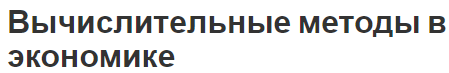 Вычислительные методы в экономике